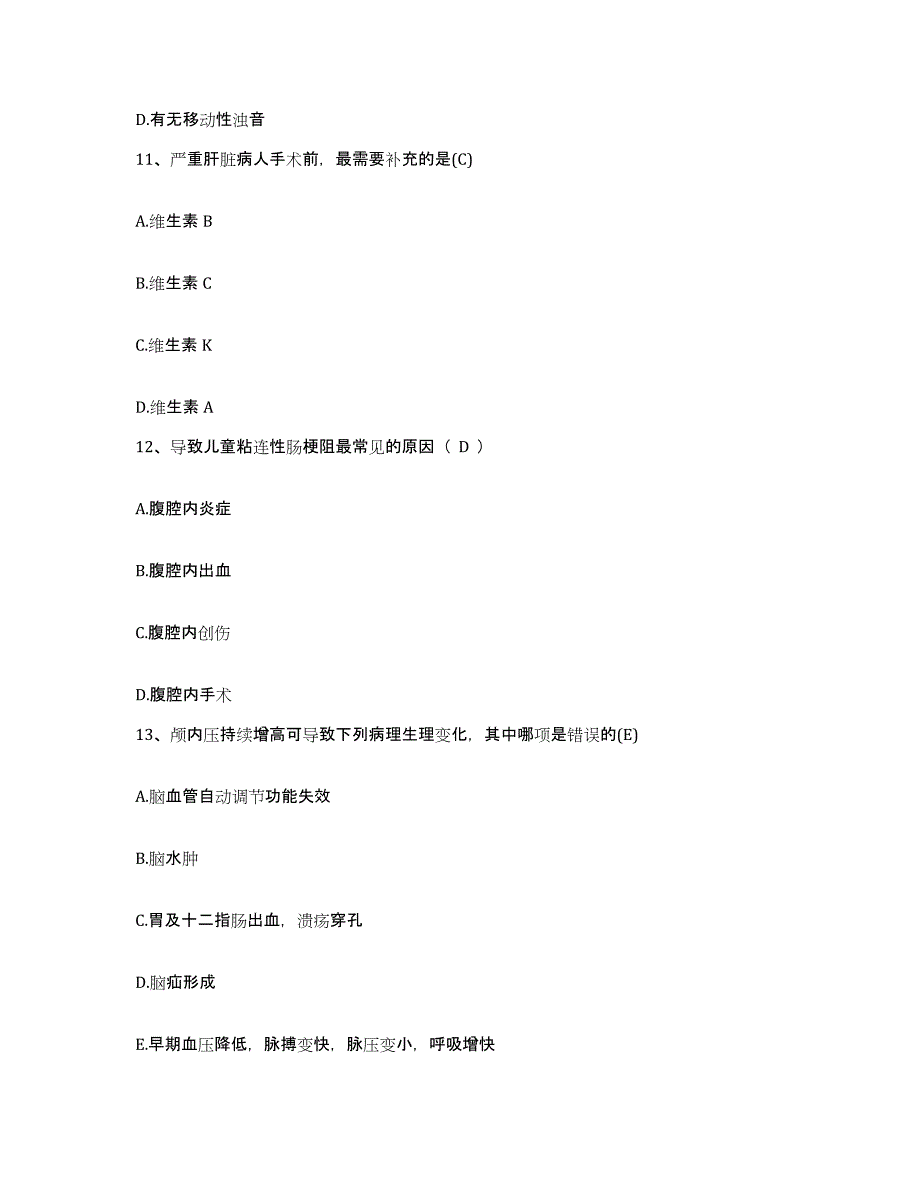 D.有无移动性浊音

11、严重肝脏病人手术前，最需要补充的是(C)

A.维生素 B

B.维生素 C

C.维生素 K

D.维生素 A

12、导致儿童粘连性肠梗阻最常见的原因（ D ）

A.腹腔内炎症

B.腹腔内出血

C.腹腔内创伤

D.腹腔内手术

13、颅内压持续增高可导致下列病理生理变化，其中哪项是错误的(E)

A.脑血管自动调节功能失效

B.脑水肿

C.胃及十二指肠出血，溃疡穿孔

D.脑疝形成

E.早期血压降低，脉搏变快，脉压变小，呼吸增快